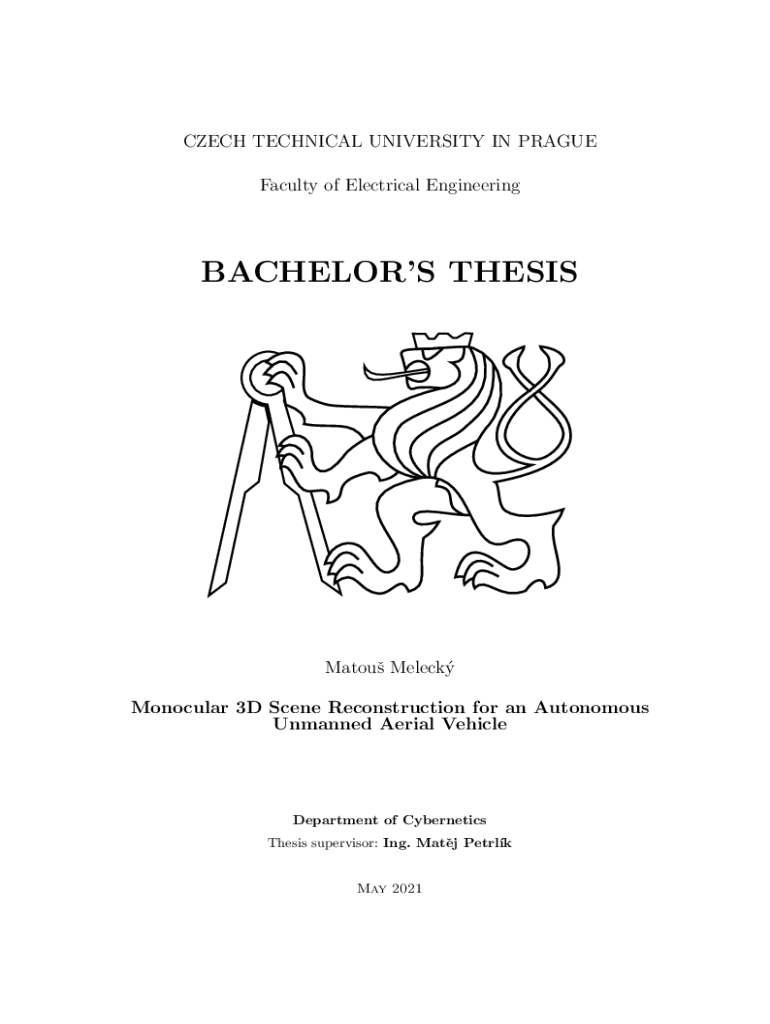 CZECH TECHNICAL UNIVERSITY IN PRAGUE

Faculty of Electrical Engineering

BACHELOR'S THESIS

Matouš Melecký

Monocular 3D Scene Reconstruction for an Autonomous Unmanned Aerial Vehicle

Department of Cybernetics

Thesis supervisor: Ing. Matěj Petrlík

May 2021